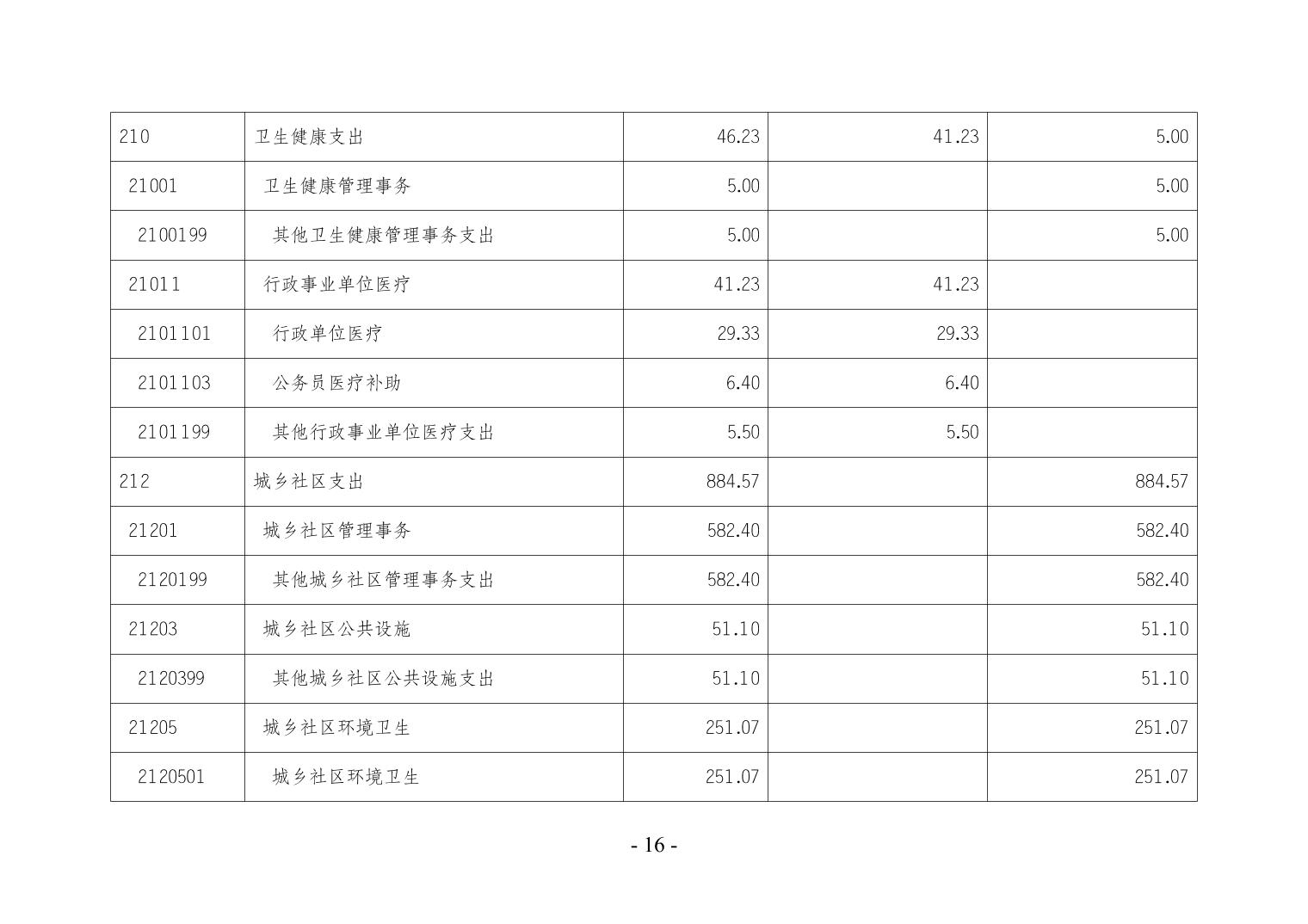 | 210 | 卫生健康支出 | 46.23 | 41.23 | 5.00 |
|---|---|---|---|---|
| 21001 | 卫生健康管理事务 | 5.00 |  | 5.00 |
| 2100199 | 其他卫生健康管理事务支出 | 5.00 |  | 5.00 |
| 21011 | 行政事业单位医疗 | 41.23 | 41.23 |  |
| 2101101 | 行政单位医疗 | 29.33 | 29.33 |  |
| 2101103 | 公务员医疗补助 | 6.40 | 6.40 |  |
| 2101199 | 其他行政事业单位医疗支出 | 5.50 | 5.50 |  |
| 212 | 城乡社区支出 | 884.57 |  | 884.57 |
| 21201 | 城乡社区管理事务 | 582.40 |  | 582.40 |
| 2120199 | 其他城乡社区管理事务支出 | 582.40 |  | 582.40 |
| 21203 | 城乡社区公共设施 | 51.10 |  | 51.10 |
| 2120399 | 其他城乡社区公共设施支出 | 51.10 |  | 51.10 |
| 21205 | 城乡社区环境卫生 | 251.07 |  | 251.07 |
| 2120501 | 城乡社区环境卫生 | 251.07 |  | 251.07 |

- 16 -